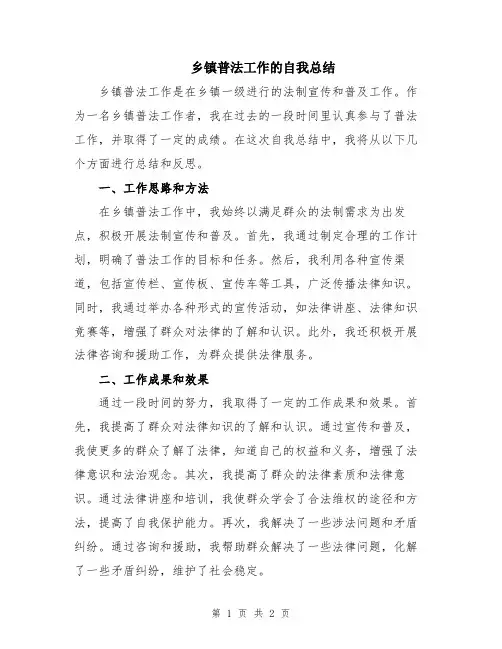 乡镇普法工作的自我总结

乡镇普法工作是在乡镇一级进行的法制宣传和普及工作。作为一名乡镇普法工作者，我在过去的一段时间里认真参与了普法工作，并取得了一定的成绩。在这次自我总结中，我将从以下几个方面进行总结和反思。

一、工作思路和方法

在乡镇普法工作中，我始终以满足群众的法制需求为出发点，积极开展法制宣传和普及。首先，我通过制定合理的工作计划，明确了普法工作的目标和任务。然后，我利用各种宣传渠道，包括宣传栏、宣传板、宣传车等工具，广泛传播法律知识。同时，我通过举办各种形式的宣传活动，如法律讲座、法律知识竞赛等，增强了群众对法律的了解和认识。此外，我还积极开展法律咨询和援助工作，为群众提供法律服务。

二、工作成果和效果

通过一段时间的努力，我取得了一定的工作成果和效果。首先，我提高了群众对法律知识的了解和认识。通过宣传和普及，我使更多的群众了解了法律，知道自己的权益和义务，增强了法律意识和法治观念。其次，我提高了群众的法律素质和法律意识。通过法律讲座和培训，我使群众学会了合法维权的途径和方法，提高了自我保护能力。再次，我解决了一些涉法问题和矛盾纠纷。通过咨询和援助，我帮助群众解决了一些法律问题，化解了一些矛盾纠纷，维护了社会稳定。

第 1 页 共 2 页